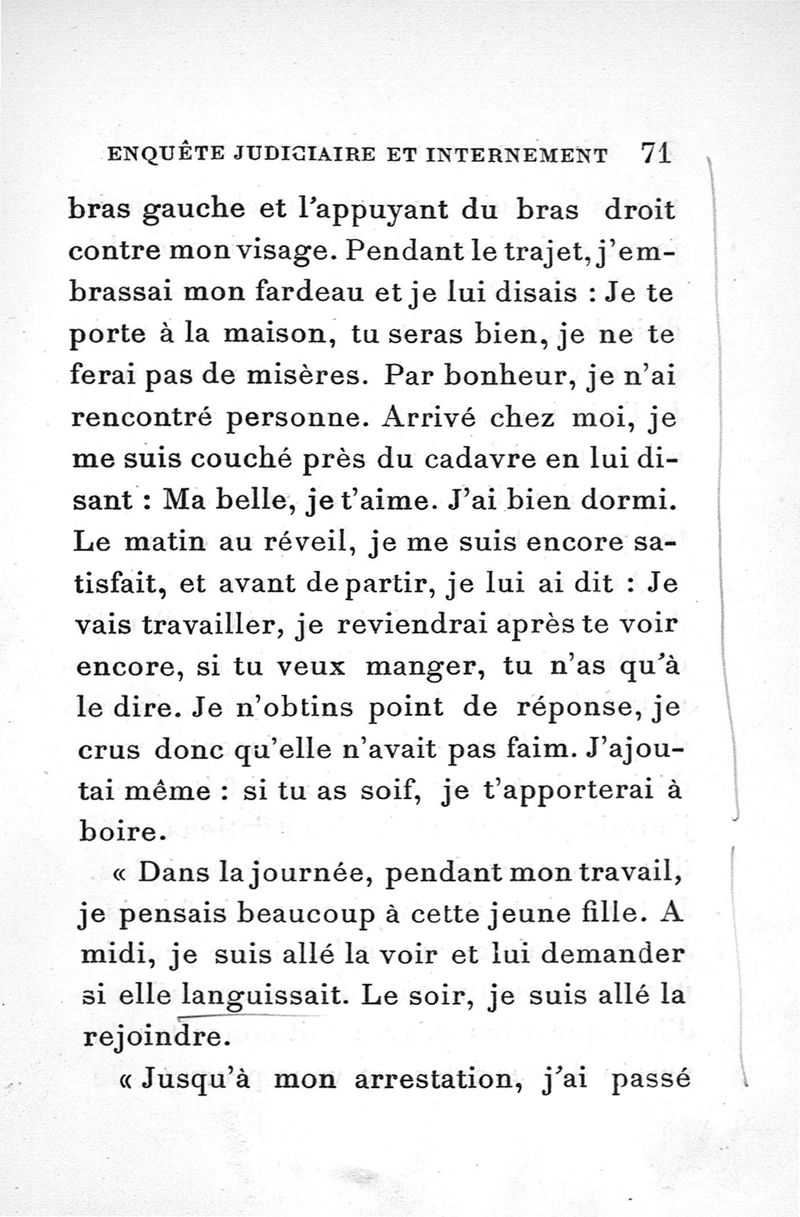 ENQUÊTE JUDICIAIRE ET INTERNEMENT 71

bras gauche et l'appuyant du bras droit contre mon visage. Pendant le trajet, j'embrassai mon fardeau et je lui disais : Je te porte à la maison, tu seras bien, je ne te ferai pas de misères. Par bonheur, je n'ai rencontré personne. Arrivé chez moi, je me suis couché près du cadavre en lui disant : Ma belle, je t'aime. J'ai bien dormi. Le matin au réveil, je me suis encore satisfait, et avant de partir, je lui ai dit : Je vais travailler, je reviendrai après te voir encore, si tu veux manger, tu n'as qu'à le dire. Je n'obtins point de réponse, je crus donc qu'elle n'avait pas faim. J'ajoutai même : si tu as soif, je t'apporterai à boire.

« Dans la journée, pendant mon travail, je pensais beaucoup à cette jeune fille. A midi, je suis allé la voir et lui demander si elle languissait. Le soir, je suis allé la rejoindre.

« Jusqu'à mon arrestation, j'ai passé